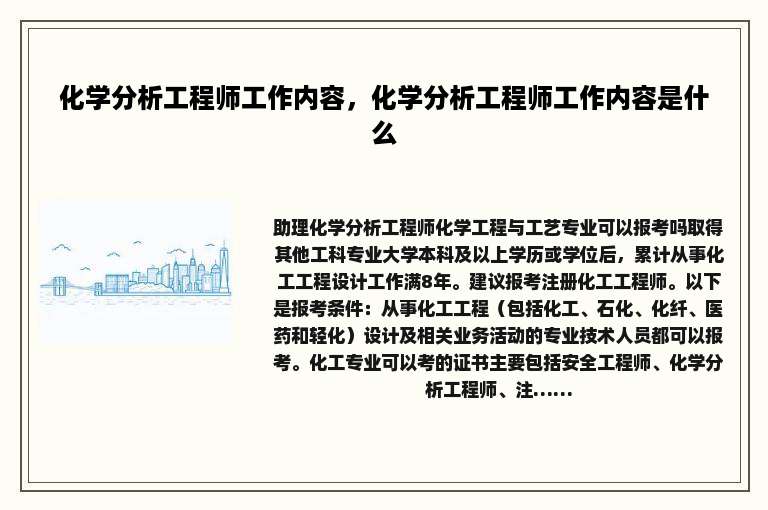 化学分析工程师工作内容，化学分析工程师工作内容是什么

助理化学分析工程师化学工程与工艺专业可以报考吗取得其他工科专业大学本科及以上学历或学位后，累计从事化工工程设计工作满8年。建议报考注册化工工程师。以下是报考条件：从事化工工程（包括化工、石化、化纤、医药和轻化）设计及相关业务活动的专业技术人员都可以报考。化工专业可以考的证书主要包括安全工程师、化学分析工程师、注......